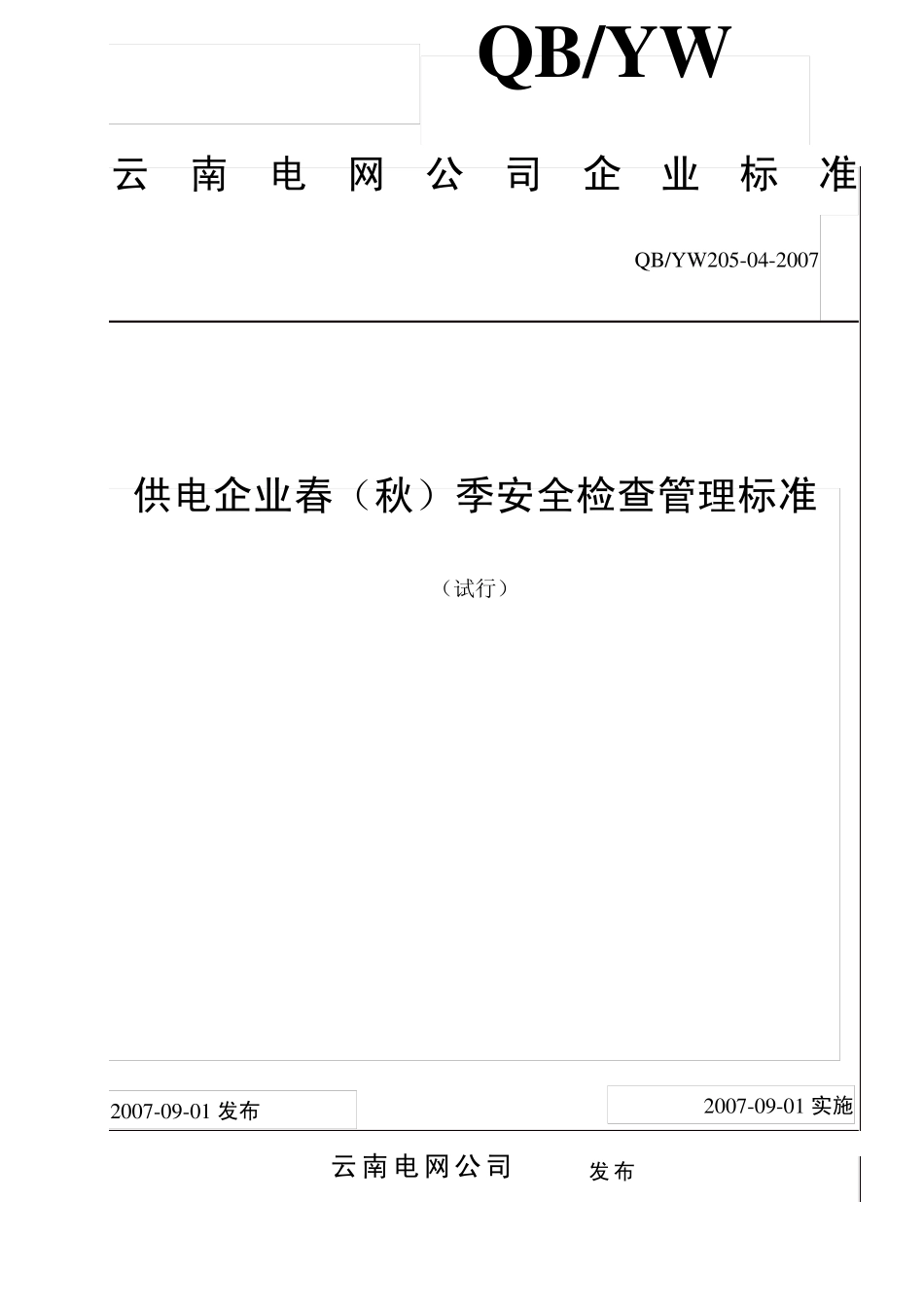 QB/YW

云南电网公司企业标准

QB/YW205-04-2007

供电企业春（秋）季安全检查管理标准

（试行）

2007-09-01 发布

2007-09-01 实施

云南电网公司 发布